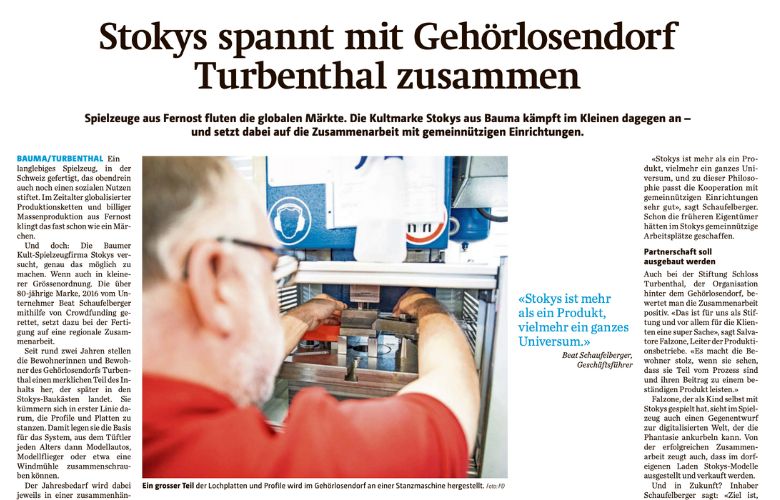 Stokys spannt mit Gehörlosendorf Turbenthal zusammen

Spielzeuge aus Fernost fluten die globalen Märkte. Die Kultmarke Stokys aus Bauma kämpft im Kleinen dagegen an – und setzt dabei auf die Zusammenarbeit mit gemeinnützigen Einrichtungen.

BAUMA/TURBENTHAL Ein langlebiges Spielzeug, in der Schweiz gefertigt, das obendrein auch noch einen sozialen Nutzen stiftet. Im Zeitalter globalisierter Produktionsketten und billiger Massenproduktion aus Fernost klingt das fast schon wie ein Märchen.

Und doch: Die Baumer Kult-Spielzeugfirma Stokys versucht, genau das möglich zu machen. Wenn auch in kleinerer Grössenordnung. Die über 80-jährige Marke, 2016 vom Unternehmer Beat Schaufelberger mithilfe von Crowdfunding gerettet, setzt dazu bei der Fertigung auf eine regionale Zusammenarbeit.

Seit rund zwei Jahren stellen die Bewohnerinnen und Bewohner des Gehörlosendorfs Turbenthal einen merklichen Teil des Inhalts her, der später in den Stokys-Baukästen landet. Sie kümmern sich in erster Linie darum, die Profile und Platten zu stanzen. Damit legen sie die Basis für das System, aus dem Tüftler jeden Alters dann Modellautos, Modellflieger oder etwa eine Windmühle zusammenschrauben können.

Der Jahresbedarf wird dabei jeweils in einer zusammenhän-

Ein grosser Teil der Lochplatten und Profile wird im Gehörlosendorf an einer Stanzmaschine hergestellt. Foto: PD

«Stokys ist mehr als ein Produkt, vielmehr ein ganzes Universum.»
Beat Schaufelberger, Geschäftsführer

«Stokys ist mehr als ein Produkt, vielmehr ein ganzes Universum, und zu dieser Philosophie passt die Kooperation mit gemeinnützigen Einrichtungen sehr gut», sagt Schaufelberger. Schon die früheren Eigentümer hätten im Stokys gemeinnützige Arbeitsplätze geschaffen.

Partnerschaft soll ausgebaut werden

Auch bei der Stiftung Schloss Turbenthal, der Organisation hinter dem Gehörlosendorf, bewertet man die Zusammenarbeit positiv. «Das ist für uns als Stiftung und vor allem für die Klienten eine super Sache», sagt Salvatore Falzone, Leiter der Produktionsbetriebe. «Es macht die Bewohner stolz, wenn sie sehen, dass sie Teil vom Prozess sind und ihren Beitrag zu einem beständigen Produkt leisten.»

Falzone, der als Kind selbst mit Stokys gespielt hat, sieht im Spielzeug auch einen Gegenentwurf zur digitalisierten Welt, der die Phantasie ankurbeln kann. Von der erfolgreichen Zusammenarbeit zeugt auch, dass im dorfeigenen Laden Stokys-Modelle ausgestellt und verkauft werden.

Und in Zukunft? Inhaber Schaufelberger sagt: «Ziel ist,